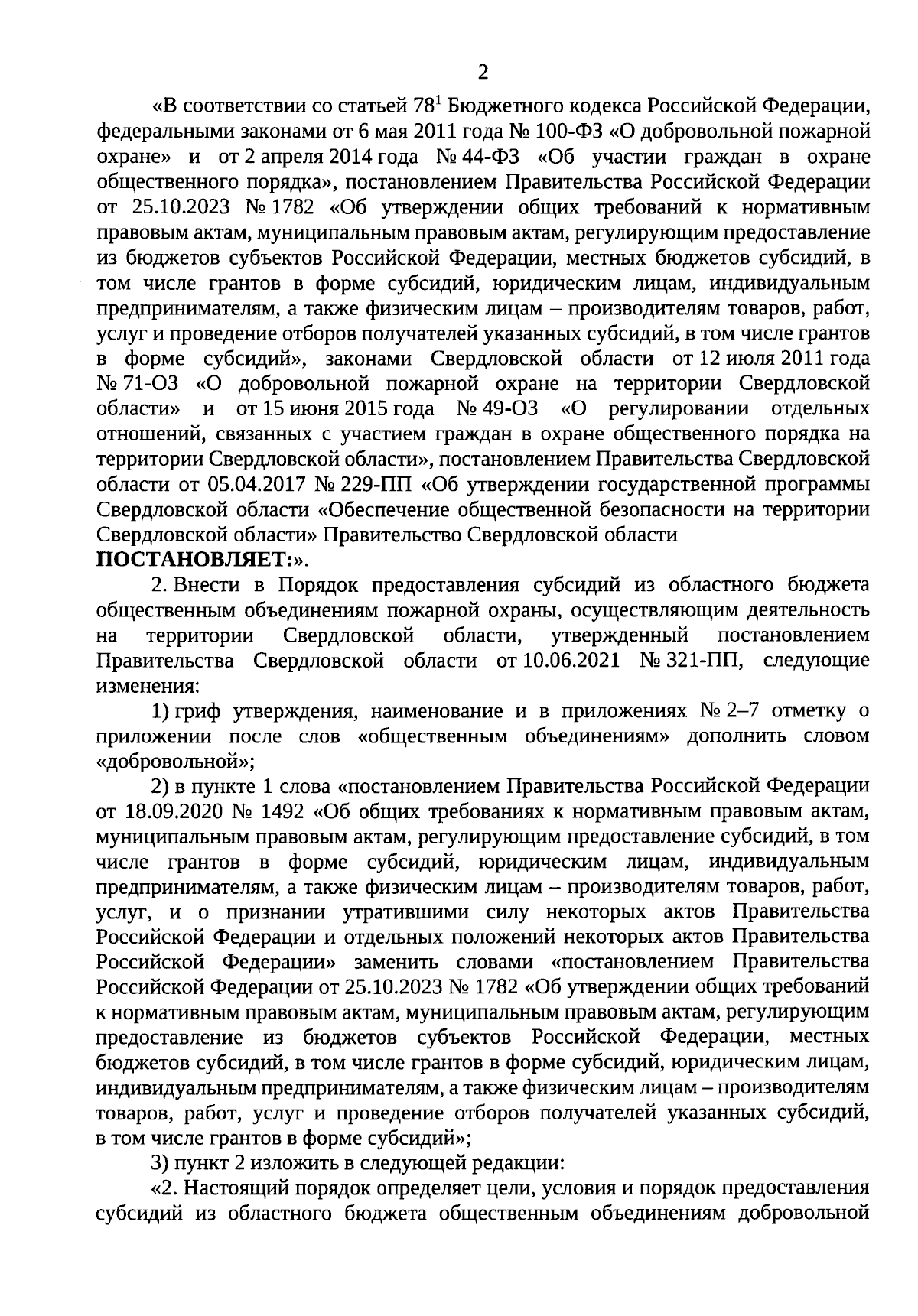 2

«В соответствии со статьей $78^1$ Бюджетного кодекса Российской Федерации, федеральными законами от 6 мая 2011 года № 100-ФЗ «О добровольной пожарной охране» и от 2 апреля 2014 года № 44-ФЗ «Об участии граждан в охране общественного порядка», постановлением Правительства Российской Федерации от 25.10.2023 № 1782 «Об утверждении общих требований к нормативным правовым актам, муниципальным правовым актам, регулирующим предоставление из бюджетов субъектов Российской Федерации, местных бюджетов субсидий, в том числе грантов в форме субсидий, юридическим лицам, индивидуальным предпринимателям, а также физическим лицам – производителям товаров, работ, услуг и проведение отборов получателей указанных субсидий, в том числе грантов в форме субсидий», законами Свердловской области от 12 июля 2011 года № 71-ОЗ «О добровольной пожарной охране на территории Свердловской области» и от 15 июня 2015 года № 49-ОЗ «О регулировании отдельных отношений, связанных с участием граждан в охране общественного порядка на территории Свердловской области», постановлением Правительства Свердловской области от 05.04.2017 № 229-ПП «Об утверждении государственной программы Свердловской области «Обеспечение общественной безопасности на территории Свердловской области» Правительство Свердловской области ПОСТАНОВЛЯЕТ:».

2. Внести в Порядок предоставления субсидий из областного бюджета общественным объединениям пожарной охраны, осуществляющим деятельность на территории Свердловской области, утвержденный постановлением Правительства Свердловской области от 10.06.2021 № 321-ПП, следующие изменения:

1) гриф утверждения, наименование и в приложениях № 2–7 отметку о приложении после слов «общественным объединениям» дополнить словом «добровольной»;

2) в пункте 1 слова «постановлением Правительства Российской Федерации от 18.09.2020 № 1492 «Об общих требованиях к нормативным правовым актам, муниципальным правовым актам, регулирующим предоставление субсидий, в том числе грантов в форме субсидий, юридическим лицам, индивидуальным предпринимателям, а также физическим лицам – производителям товаров, работ, услуг, и о признании утратившими силу некоторых актов Правительства Российской Федерации и отдельных положений некоторых актов Правительства Российской Федерации» заменить словами «постановлением Правительства Российской Федерации от 25.10.2023 № 1782 «Об утверждении общих требований к нормативным правовым актам, муниципальным правовым актам, регулирующим предоставление из бюджетов субъектов Российской Федерации, местных бюджетов субсидий, в том числе грантов в форме субсидий, юридическим лицам, индивидуальным предпринимателям, а также физическим лицам – производителям товаров, работ, услуг и проведение отборов получателей указанных субсидий, в том числе грантов в форме субсидий»;

3) пункт 2 изложить в следующей редакции:

«2. Настоящий порядок определяет цели, условия и порядок предоставления субсидий из областного бюджета общественным объединениям добровольной